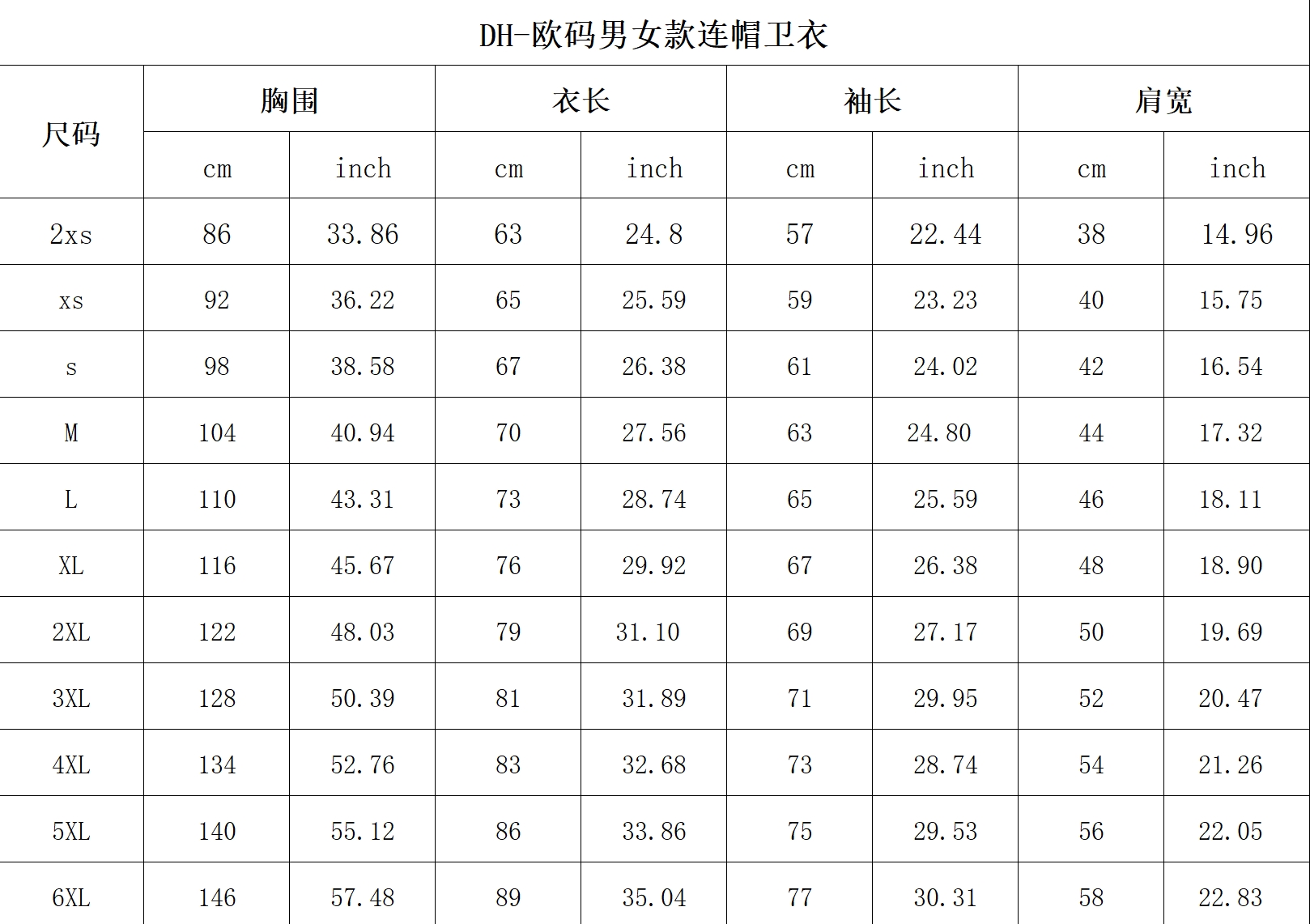 DH-欧码男女款连帽卫衣

| 尺码 | 胸围 | | 衣长 | | 袖长 | | 肩宽 | |
|---|---|---|---|---|---|---|---|---|
| | cm | inch | cm | inch | cm | inch | cm | inch |
| 2xs | 86 | 33.86 | 63 | 24.8 | 57 | 22.44 | 38 | 14.96 |
| xs | 92 | 36.22 | 65 | 25.59 | 59 | 23.23 | 40 | 15.75 |
| s | 98 | 38.58 | 67 | 26.38 | 61 | 24.02 | 42 | 16.54 |
| M | 104 | 40.94 | 70 | 27.56 | 63 | 24.80 | 44 | 17.32 |
| L | 110 | 43.31 | 73 | 28.74 | 65 | 25.59 | 46 | 18.11 |
| XL | 116 | 45.67 | 76 | 29.92 | 67 | 26.38 | 48 | 18.90 |
| 2XL | 122 | 48.03 | 79 | 31.10 | 69 | 27.17 | 50 | 19.69 |
| 3XL | 128 | 50.39 | 81 | 31.89 | 71 | 29.95 | 52 | 20.47 |
| 4XL | 134 | 52.76 | 83 | 32.68 | 73 | 28.74 | 54 | 21.26 |
| 5XL | 140 | 55.12 | 86 | 33.86 | 75 | 29.53 | 56 | 22.05 |
| 6XL | 146 | 57.48 | 89 | 35.04 | 77 | 30.31 | 58 | 22.83 |